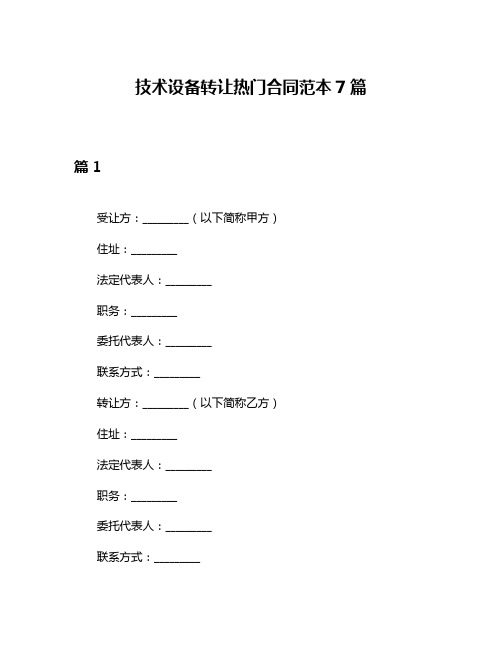 技术设备转让热门合同范本 7 篇

篇 1

受让方：________（以下简称甲方）

住址：________

法定代表人：________

职务：________

委托代表人：________

联系方式：________

转让方：________（以下简称乙方）

住址：________

法定代表人：________

职务：________

委托代表人：________

联系方式：________